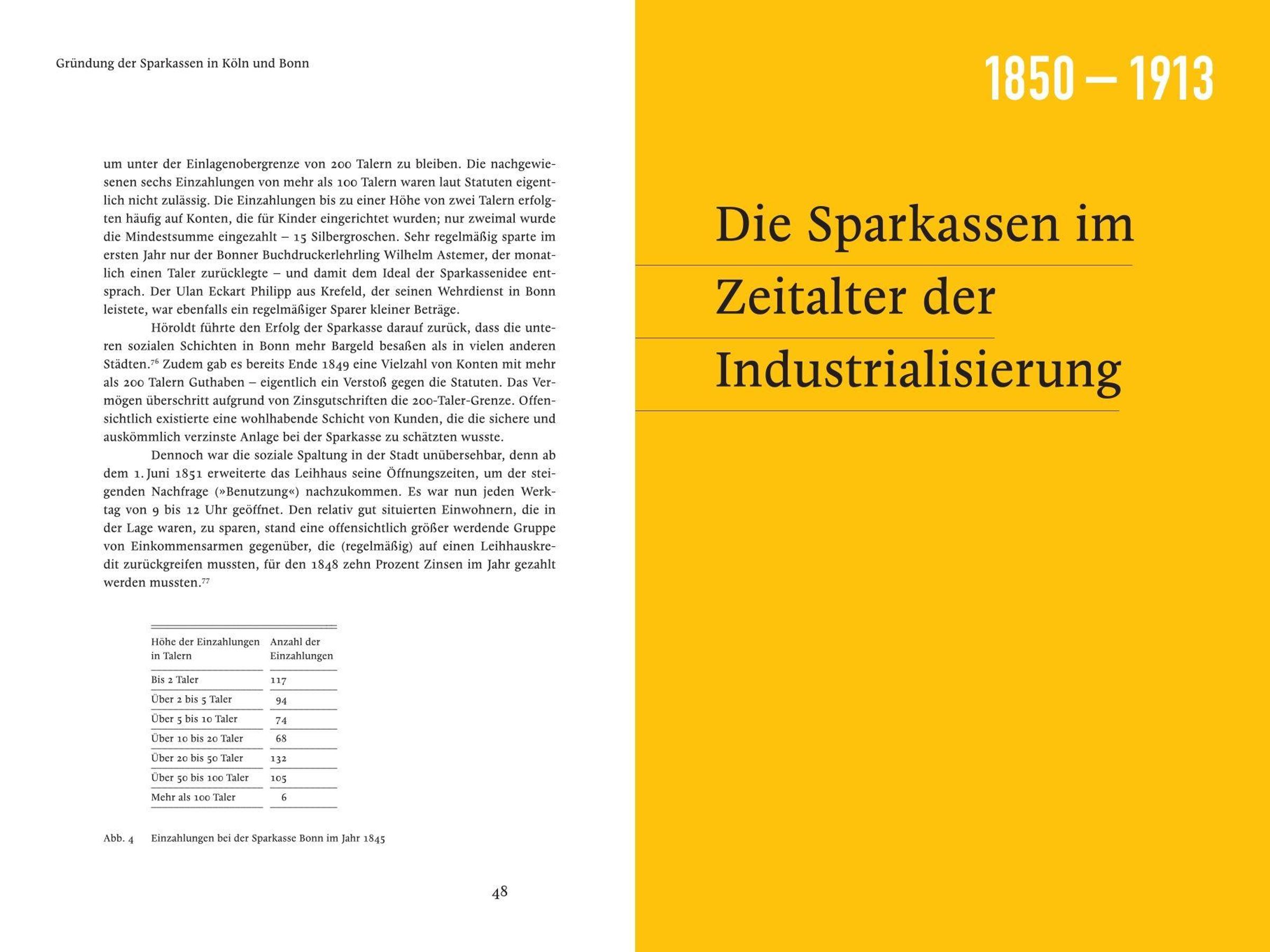 Gründung der Sparkassen in Köln und Bonn

um unter der Einlagenobergrenze von 200 Talern zu bleiben. Die nachgewiesenen sechs Einzahlungen von mehr als 100 Talern waren laut Statuten eigentlich nicht zulässig. Die Einzahlungen bis zu einer Höhe von zwei Talern erfolgten häufig auf Konten, die für Kinder eingerichtet wurden; nur zweimal wurde die Mindestsumme eingezahlt – 15 Silbergroschen. Sehr regelmäßig sparte im ersten Jahr nur der Bonner Buchdruckerlehrling Wilhelm Astemer, der monatlich einen Taler zurücklegte – und damit dem Ideal der Sparkassenidee entsprach. Der Ulan Eckart Philipp aus Krefeld, der seinen Wehrdienst in Bonn leistete, war ebenfalls ein regelmäßiger Sparer kleiner Beträge.

Höroldt führte den Erfolg der Sparkasse darauf zurück, dass die unteren sozialen Schichten in Bonn mehr Bargeld besaßen als in vielen anderen Städten.$^{76}$ Zudem gab es bereits Ende 1849 eine Vielzahl von Konten mit mehr als 200 Talern Guthaben – eigentlich ein Verstoß gegen die Statuten. Das Vermögen überschritt aufgrund von Zinsgutschriften die 200-Taler-Grenze. Offensichtlich existierte eine wohlhabende Schicht von Kunden, die die sichere und auskömmlich verzinste Anlage bei der Sparkasse zu schätzten wusste.

Dennoch war die soziale Spaltung in der Stadt unübersehbar, denn ab dem 1. Juni 1851 erweiterte das Leihhaus seine Öffnungszeiten, um der steigenden Nachfrage (»Benutzung«) nachzukommen. Es war nun jeden Werktag von 9 bis 12 Uhr geöffnet. Den relativ gut situierten Einwohnern, die in der Lage waren, zu sparen, stand eine offensichtlich größer werdende Gruppe von Einkommensarmen gegenüber, die (regelmäßig) auf einen Leihhauskredit zurückgreifen mussten, für den 1848 zehn Prozent Zinsen im Jahr gezahlt werden mussten.$^{77}$

| Höhe der Einzahlungen in Talern | Anzahl der Einzahlungen |
|---|---|
| Bis 2 Taler | 117 |
| Über 2 bis 5 Taler | 94 |
| Über 5 bis 10 Taler | 74 |
| Über 10 bis 20 Taler | 68 |
| Über 20 bis 50 Taler | 132 |
| Über 50 bis 100 Taler | 105 |
| Mehr als 100 Taler | 6 |

Abb. 4 Einzahlungen bei der Sparkasse Bonn im Jahr 1845

48

1850 – 1913

Die Sparkassen im Zeitalter der Industrialisierung